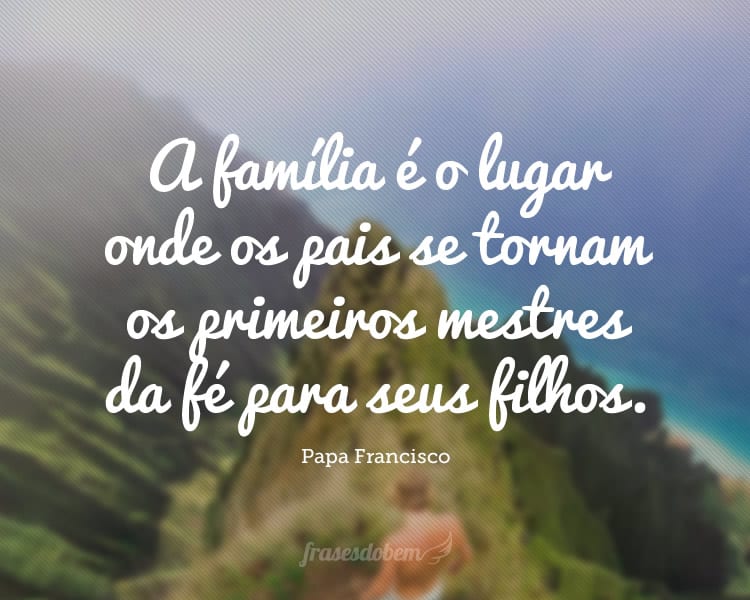 A família é o lugar onde os pais se tornam os primeiros mestres da fé para seus filhos.

Papa Francisco

frasesdobem